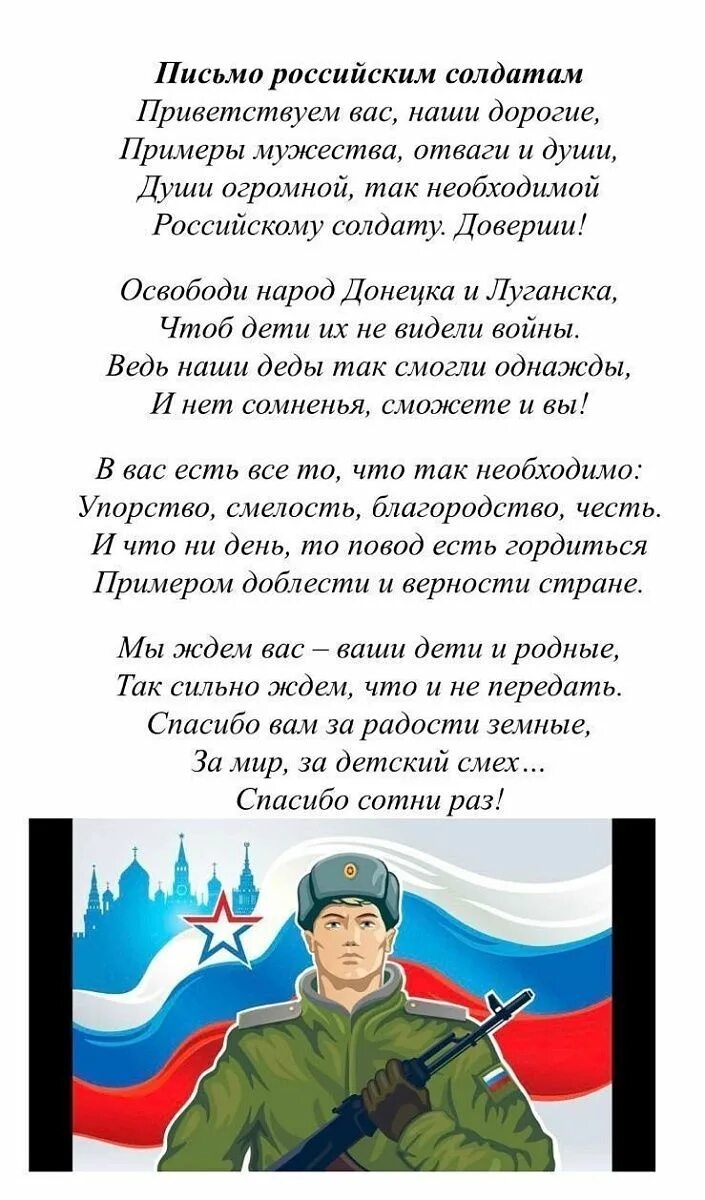 Письмо российским солдатам
Приветствуем вас, наши дорогие,
Примеры мужества, отваги и души,
Души огромной, так необходимой
Российскому солдату. Доверши!

Освободи народ Донецка и Луганска,
Чтоб дети их не видели войны.
Ведь наши деды так смогли однажды,
И нет сомненья, сможете и вы!

В вас есть все то, что так необходимо:
Упорство, смелость, благородство, честь.
И что ни день, то повод есть гордиться
Примером доблести и верности стране.

Мы ждем вас – ваши дети и родные,
Так сильно ждем, что и не передать.
Спасибо вам за радости земные,
За мир, за детский смех…
Спасибо сотни раз!